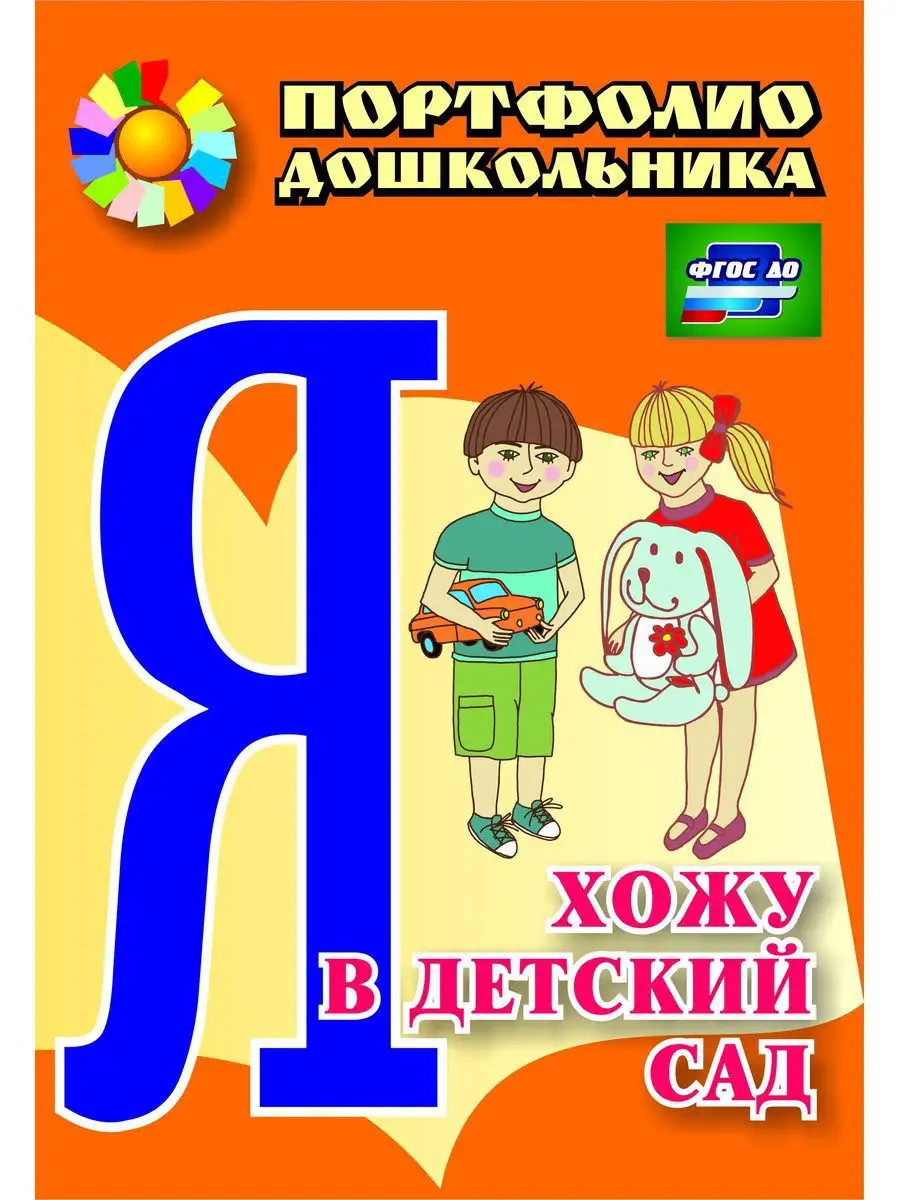 ПОРТФОЛИО ДОШКОЛЬНИКА

ФГОС ДО

Я

ХОЖУ
В ДЕТСКИЙ
САД